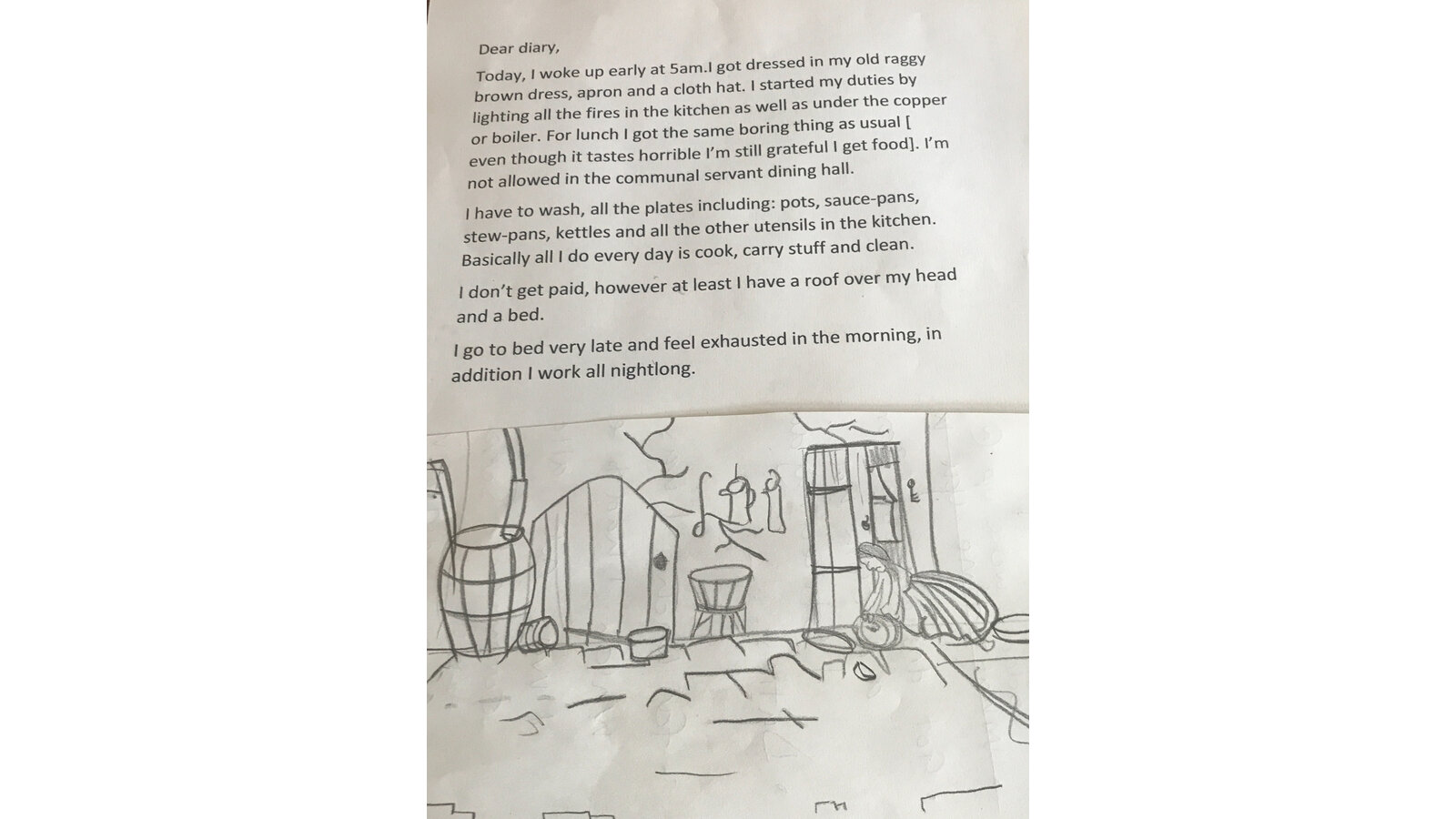 Dear diary,

Today, I woke up early at 5am.I got dressed in my old raggy brown dress, apron and a cloth hat. I started my duties by lighting all the fires in the kitchen as well as under the copper or boiler. For lunch I got the same boring thing as usual [ even though it tastes horrible I'm still grateful I get food]. I'm not allowed in the communal servant dining hall.

I have to wash, all the plates including: pots, sauce-pans, stew-pans, kettles and all the other utensils in the kitchen. Basically all I do every day is cook, carry stuff and clean.

I don't get paid, however at least I have a roof over my head and a bed.

I go to bed very late and feel exhausted in the morning, in addition I work all nightlong.